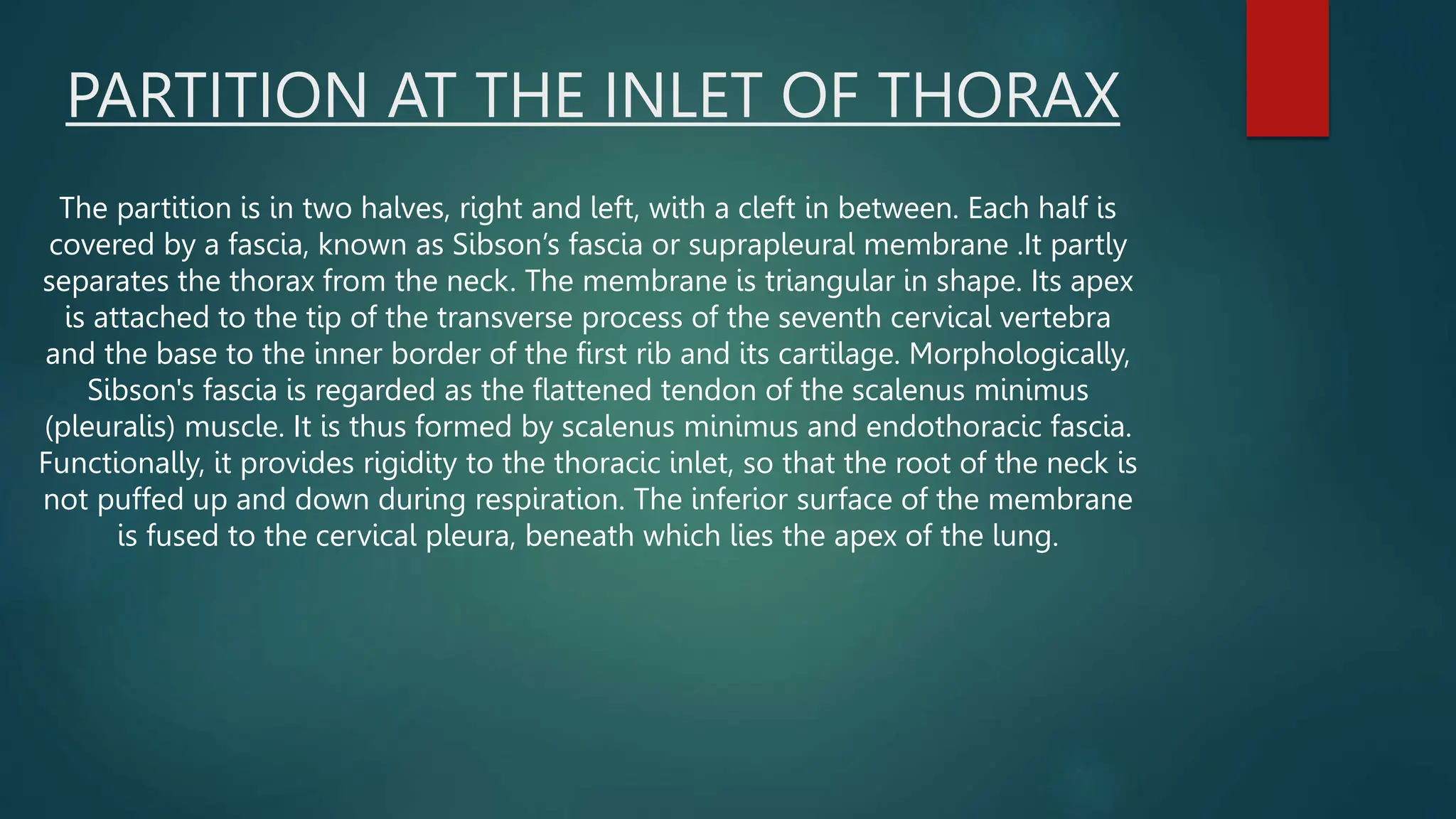 PARTITION AT THE INLET OF THORAX

The partition is in two halves, right and left, with a cleft in between. Each half is covered by a fascia, known as Sibson’s fascia or suprapleural membrane .It partly separates the thorax from the neck. The membrane is triangular in shape. Its apex is attached to the tip of the transverse process of the seventh cervical vertebra and the base to the inner border of the first rib and its cartilage. Morphologically, Sibson's fascia is regarded as the flattened tendon of the scalenus minimus (pleuralis) muscle. It is thus formed by scalenus minimus and endothoracic fascia. Functionally, it provides rigidity to the thoracic inlet, so that the root of the neck is not puffed up and down during respiration. The inferior surface of the membrane is fused to the cervical pleura, beneath which lies the apex of the lung.